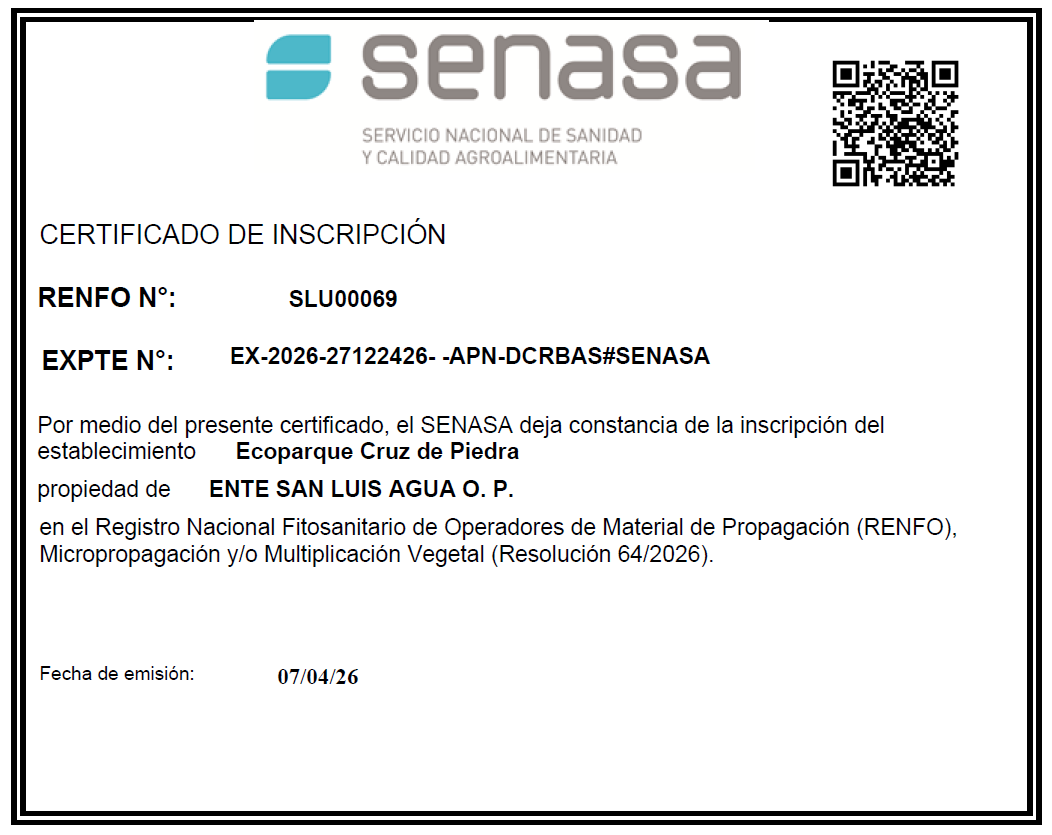 senasa

SERVICIO NACIONAL DE SANIDAD
Y CALIDAD AGROALIMENTARIA

CERTIFICADO DE INSCRIPCIÓN

RENFO N°: SLU00069

EXPTE N°: EX-2026-27122426- -APN-DCRBAS#SENASA

Por medio del presente certificado, el SENASA deja constancia de la inscripción del establecimiento Ecoparque Cruz de Piedra

propiedad de ENTE SAN LUIS AGUA O. P.

en el Registro Nacional Fitosanitario de Operadores de Material de Propagación (RENFO), Micropropagación y/o Multiplicación Vegetal (Resolución 64/2026).

Fecha de emisión: 07/04/26